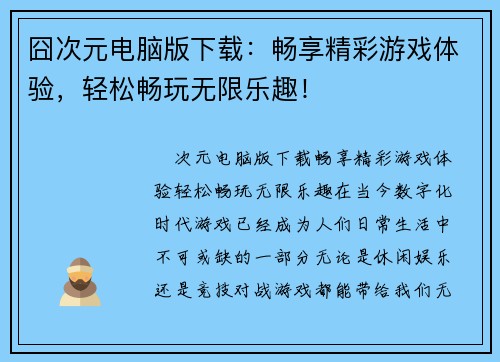 囧次元电脑版下载：畅享精彩游戏体验，轻松畅玩无限乐趣！

次元电脑版下载畅享精彩游戏体验轻松畅玩无限乐趣在当今数字化时代游戏已经成为人们日常生活中不可或缺的一部分无论是休闲娱乐还是竞技对战游戏都能带给我们无